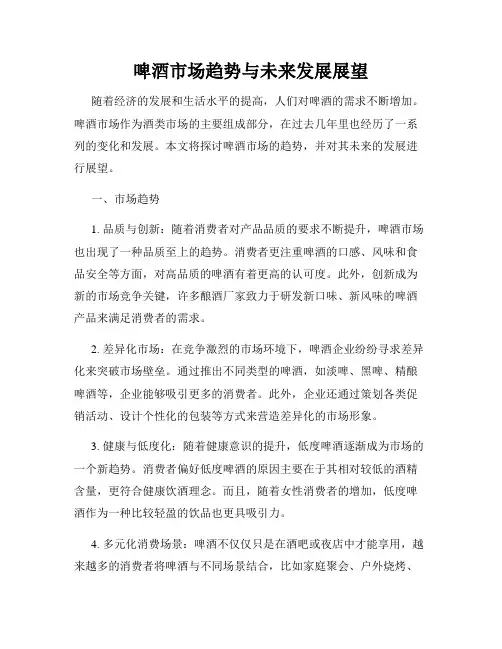 啤酒市场趋势与未来发展展望

随着经济的发展和生活水平的提高，人们对啤酒的需求不断增加。啤酒市场作为酒类市场的主要组成部分，在过去几年里也经历了一系列的变化和发展。本文将探讨啤酒市场的趋势，并对其未来的发展进行展望。

一、市场趋势

1. 品质与创新：随着消费者对产品品质的要求不断提升，啤酒市场也出现了一种品质至上的趋势。消费者更注重啤酒的口感、风味和食品安全等方面，对高品质的啤酒有着更高的认可度。此外，创新成为新的市场竞争关键，许多酿酒厂家致力于研发新口味、新风味的啤酒产品来满足消费者的需求。

2. 差异化市场：在竞争激烈的市场环境下，啤酒企业纷纷寻求差异化来突破市场壁垒。通过推出不同类型的啤酒，如淡啤、黑啤、精酿啤酒等，企业能够吸引更多的消费者。此外，企业还通过策划各类促销活动、设计个性化的包装等方式来营造差异化的市场形象。

3. 健康与低度化：随着健康意识的提升，低度啤酒逐渐成为市场的一个新趋势。消费者偏好低度啤酒的原因主要在于其相对较低的酒精含量，更符合健康饮酒理念。而且，随着女性消费者的增加，低度啤酒作为一种比较轻盈的饮品也更具吸引力。

4. 多元化消费场景：啤酒不仅仅只是在酒吧或夜店中才能享用，越来越多的消费者将啤酒与不同场景结合，比如家庭聚会、户外烧烤、